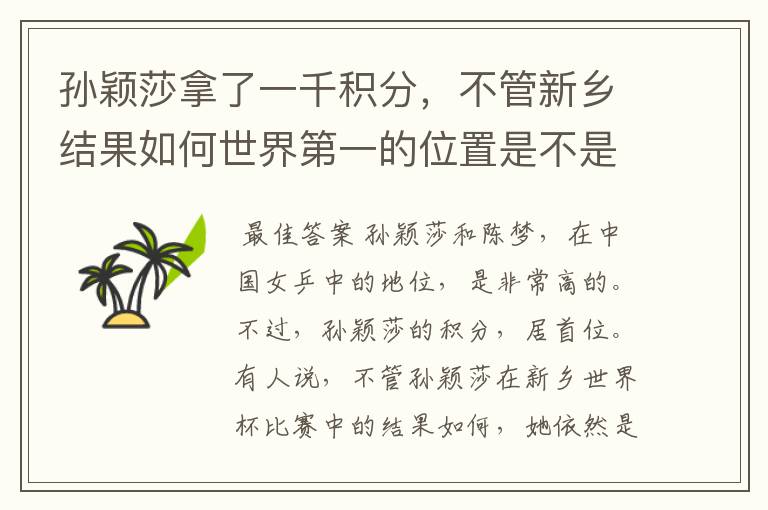 孙颖莎拿了一千积分，不管新乡结果如何世界第一的位置是不是

最佳答案 孙颖莎和陈梦，在中国女乒中的地位，是非常高的。不过，孙颖莎的积分，居首位。有人说，不管孙颖莎在新乡世界杯比赛中的结果如何，她依然是